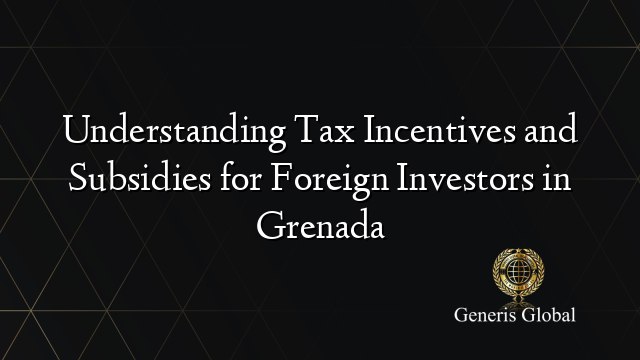 Understanding Tax Incentives and Subsidies for Foreign Investors in Grenada

Generis Global